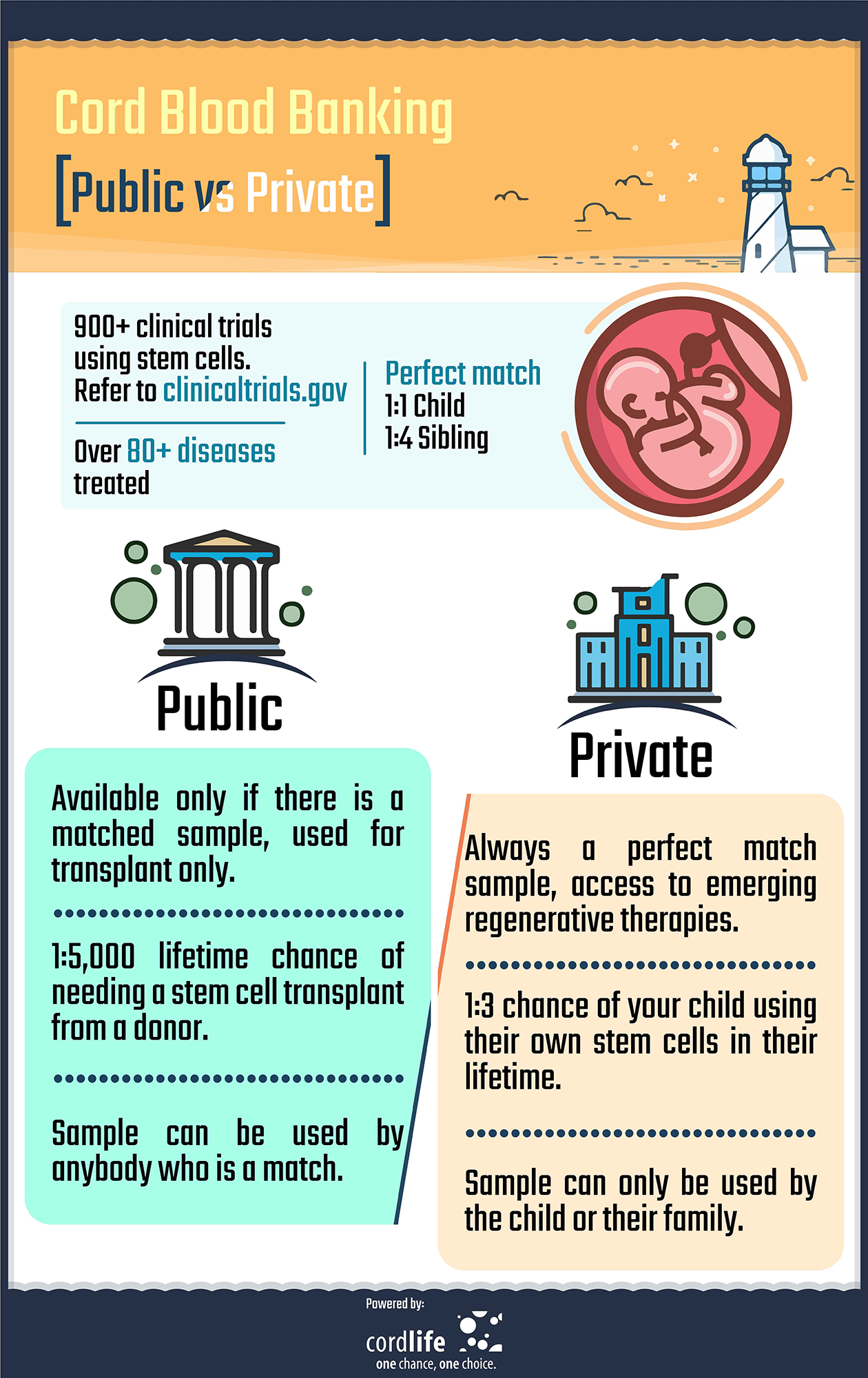 Cord Blood Banking

[Public vs Private]

900+ clinical trials using stem cells. Refer to clinicaltrials.gov

Over 80+ diseases treated

Perfect match
1:1 Child
1:4 Sibling

Public

Available only if there is a matched sample, used for transplant only.

1:5,000 lifetime chance of needing a stem cell transplant from a donor.

Sample can be used by anybody who is a match.

Private

Always a perfect match sample, access to emerging regenerative therapies.

1:3 chance of your child using their own stem cells in their lifetime.

Sample can only be used by the child or their family.

Powered by:
cordlife
one chance, one choice.